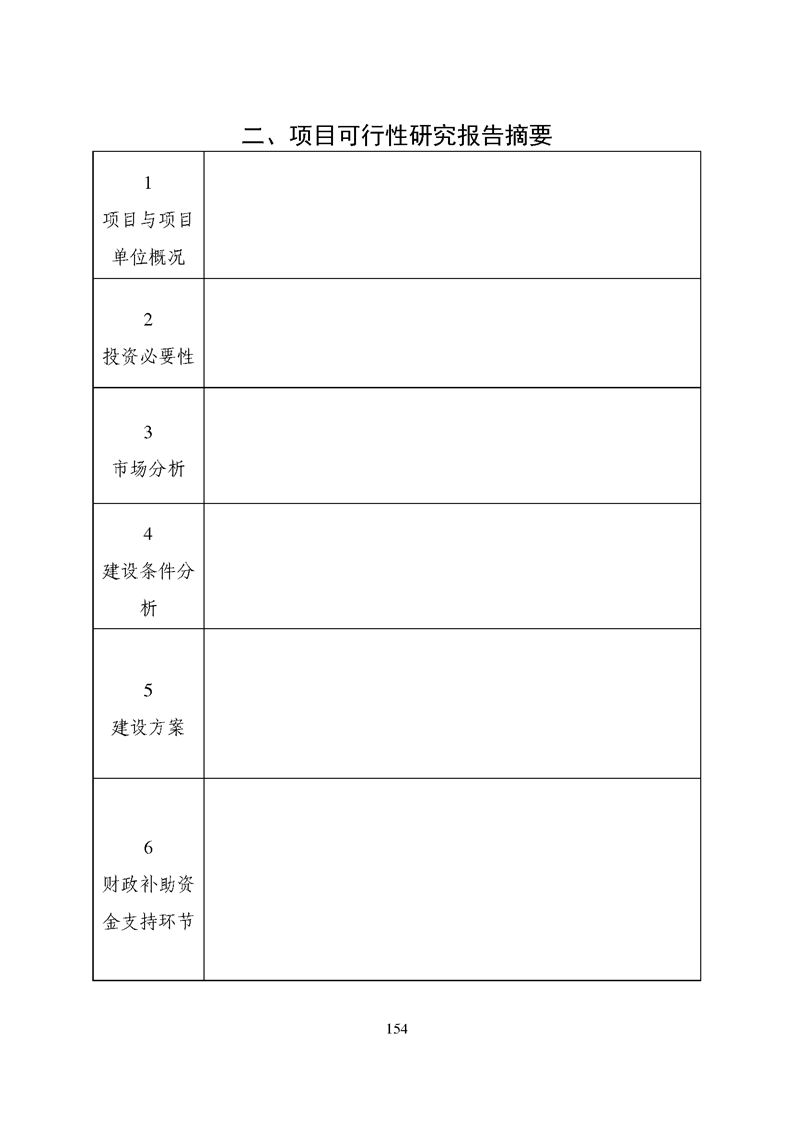 二、项目可行性研究报告摘要

| | |
|---|---|
| 1 项目与项目单位概况 | |
| 2 投资必要性 | |
| 3 市场分析 | |
| 4 建设条件分析 | |
| 5 建设方案 | |
| 6 财政补助资金支持环节 | |

154